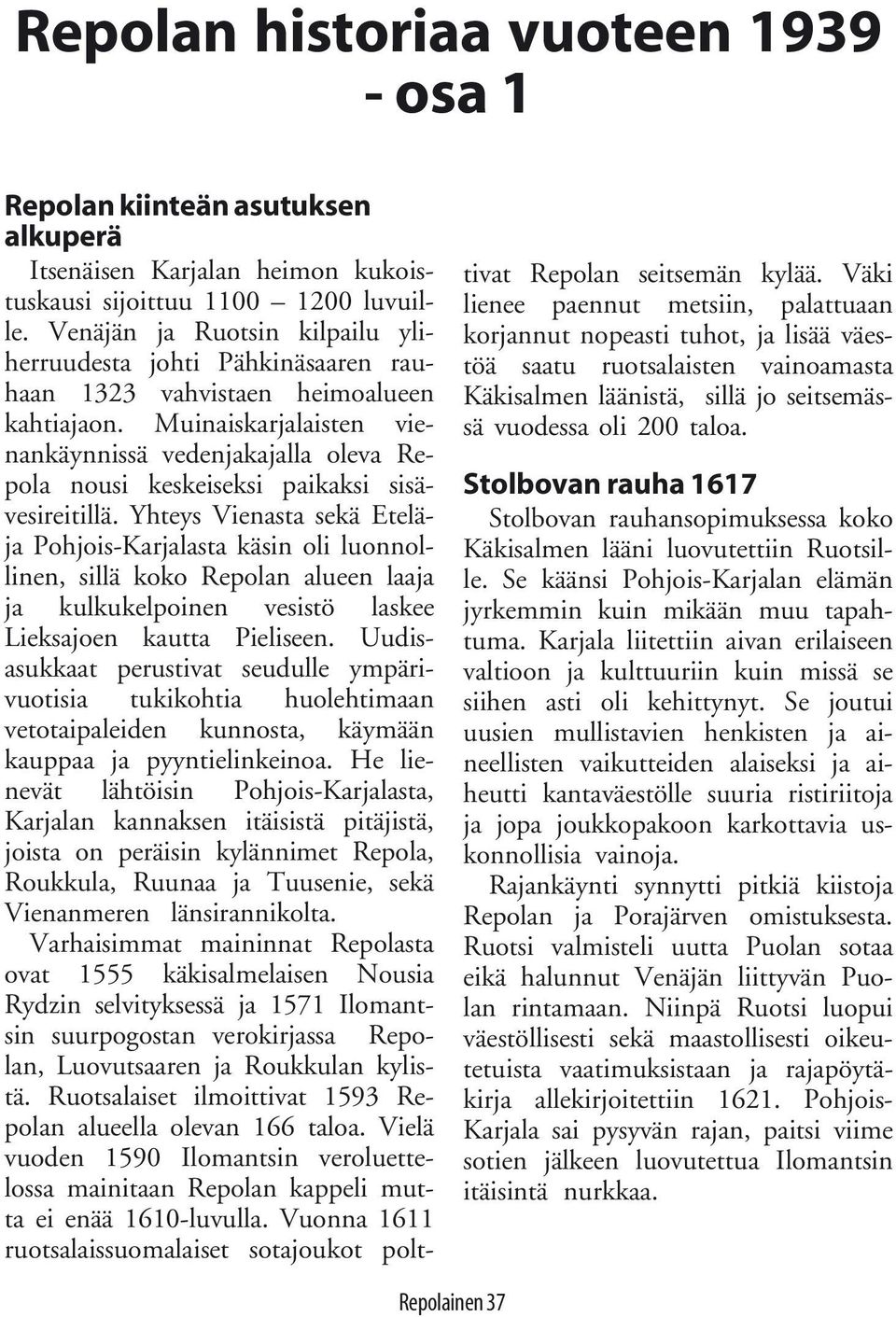 Repolan historiaa vuoteen 1939 - osa 1

Repolan kiinteän asutuksen alkuperä

Itsenäisen Karjalan heimon kukoistuskausi sijoittuu 1100 – 1200 luvuille. Venäjän ja Ruotsin kilpailu yliherruudesta johti Pähkinäsaaren rauhaan 1323 vahvistaen heimoalueen kahtiajaon. Muinaiskarjalaisten vienankäynnissä vedenjakajalla oleva Repola nousi keskeiseksi paikaksi sisävesireitillä. Yhteys Vienasta sekä Etelä- ja Pohjois-Karjalasta käsin oli luonnollinen, sillä koko Repolan alueen laaja ja kulkukelpoinen vesistö laskee Lieksajoen kautta Pieliseen. Uudisasukkaat perustivat seudulle ympärivuotisia tukikohtia huolehtimaan vetotaipaleiden kunnosta, käymään kauppaa ja pyyntielinkeinoa. He lienevät lähtöisin Pohjois-Karjalasta, Karjalan kannaksen itäisistä pitäjistä, joista on peräisin kylännimet Repola, Roukkula, Ruunaa ja Tuusenie, sekä Vienanmeren länsirannikolta.

Varhaisimmat maininnat Repolasta ovat 1555 käkisalmelaisen Nousia Rydzin selvityksessä ja 1571 Ilomantsin suurpogostan verokirjassa Repolan, Luovutsaaren ja Roukkulan kylistä. Ruotsalaiset ilmoittivat 1593 Repolan alueella olevan 166 taloa. Vielä vuoden 1590 Ilomantsin veroluettelossa mainitaan Repolan kappeli mutta ei enää 1610-luvulla. Vuonna 1611 ruotsalaissuomalaiset sotajoukot polttivat Repolan seitsemän kylää. Väki lienee paennut metsiin, palattuaan korjannut nopeasti tuhot, ja lisää väestöä saatu ruotsalaisten vainoamasta Käkisalmen läänistä, sillä jo seitsemässä vuodessa oli 200 taloa.

Stolbovan rauha 1617

Stolbovan rauhansopimuksessa koko Käkisalmen lääni luovutettiin Ruotsille. Se käänsi Pohjois-Karjalan elämän jyrkemmin kuin mikään muu tapahtuma. Karjala liitettiin aivan erilaiseen valtioon ja kulttuuriin kuin missä se siihen asti oli kehittynyt. Se joutui uusien mullistavien henkisten ja aineellisten vaikutteiden alaiseksi ja aiheutti kantaväestölle suuria ristiriitoja ja jopa joukkopakoon karkottavia uskonnollisia vainoja.

Rajankäynti synnytti pitkiä kiistoja Repolan ja Porajärven omistuksesta. Ruotsi valmisteli uutta Puolan sotaa eikä halunnut Venäjän liittyvän Puolan rintamaan. Niinpä Ruotsi luopui väestöllisesti sekä maastollisesti oikeutetuista vaatimuksistaan ja rajapöytäkirja allekirjoitettiin 1621. Pohjois-Karjala sai pysyvän rajan, paitsi viime sotien jälkeen luovutettua Ilomantsin itäisintä nurkkaa.

Repolainen 37